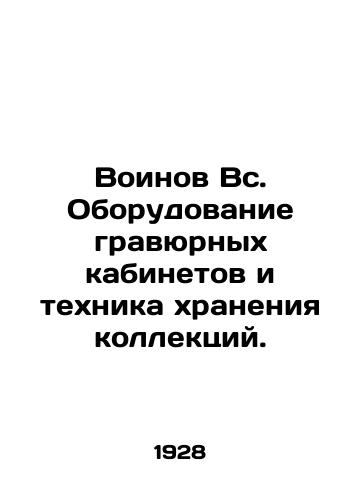 Воинов Вс. Оборудование гравюрных кабинетов и техника хранения коллекций.

1928